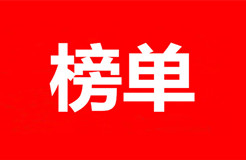 榜单